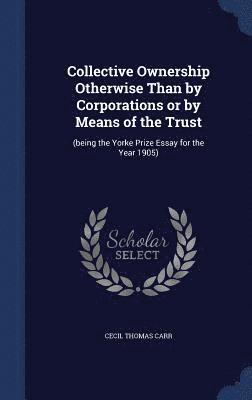 Collective Ownership Otherwise Than by Corporations or by Means of the Trust

(being the Yorke Prize Essay for the Year 1905)

Scholar SELECT

CECIL THOMAS CARR